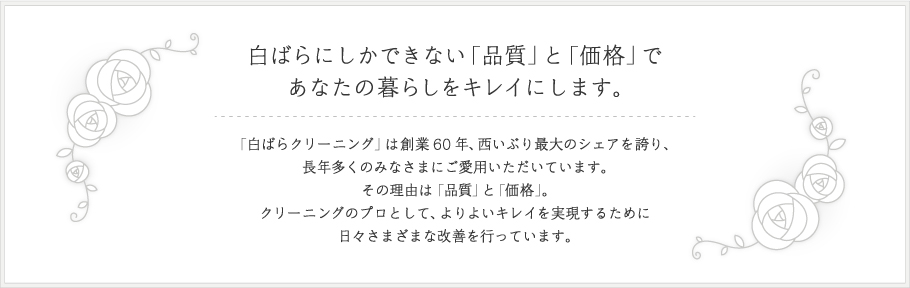 白ばらにしかできない「品質」と「価格」で
あなたの暮らしをキレイにします。

「白ばらクリーニング」は創業60年、西いぶり最大のシェアを誇り、
長年多くのみなさまにご愛用いただいています。
その理由は「品質」と「価格」。
クリーニングのプロとして、よりよいキレイを実現するために
日々さまざまな改善を行っています。